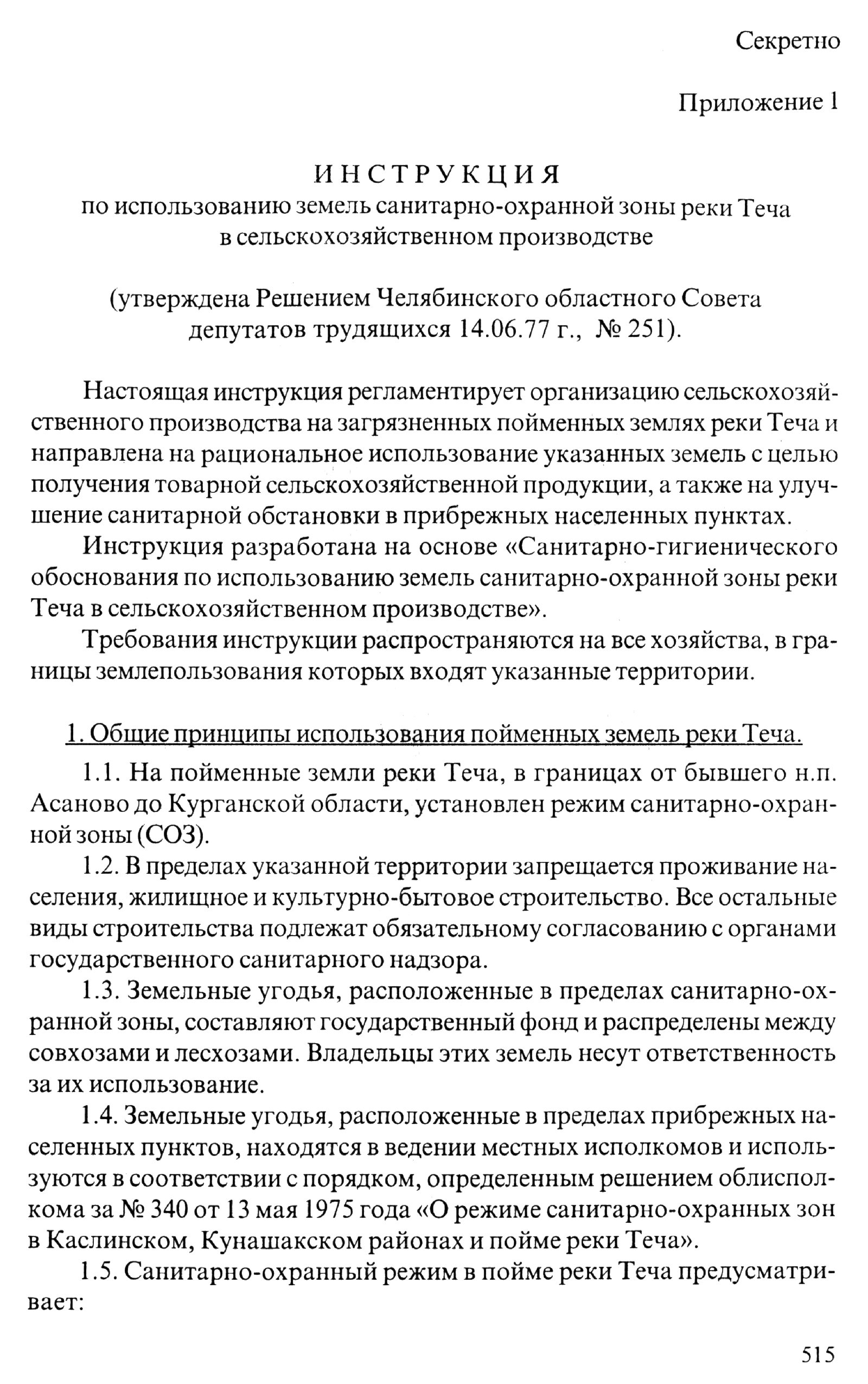 Секретно

Приложение 1

ИНСТРУКЦИЯ
по использованию земель санитарно-охранной зоны реки Теча в сельскохозяйственном производстве

(утверждена Решением Челябинского областного Совета депутатов трудящихся 14.06.77 г., № 251).

Настоящая инструкция регламентирует организацию сельскохозяйственного производства на загрязненных пойменных землях реки Теча и направлена на рациональное использование указанных земель с целью получения товарной сельскохозяйственной продукции, а также на улучшение санитарной обстановки в прибрежных населенных пунктах.

Инструкция разработана на основе «Санитарно-гигиенического обоснования по использованию земель санитарно-охранной зоны реки Теча в сельскохозяйственном производстве».

Требования инструкции распространяются на все хозяйства, в границы землепользования которых входят указанные территории.

1. Общие принципы использования пойменных земель реки Теча.

1.1. На пойменные земли реки Теча, в границах от бывшего н.п. Асаново до Курганской области, установлен режим санитарно-охранной зоны (СОЗ).

1.2. В пределах указанной территории запрещается проживание населения, жилищное и культурно-бытовое строительство. Все остальные виды строительства подлежат обязательному согласованию с органами государственного санитарного надзора.

1.3. Земельные угодья, расположенные в пределах санитарно-охранной зоны, составляют государственный фонд и распределены между совхозами и лесхозами. Владельцы этих земель несут ответственность за их использование.

1.4. Земельные угодья, расположенные в пределах прибрежных населенных пунктов, находятся в ведении местных исполкомов и используются в соответствии с порядком, определенным решением облисполкома за № 340 от 13 мая 1975 года «О режиме санитарно-охранных зон в Каслинском, Кунашакском районах и пойме реки Теча».

1.5. Санитарно-охранный режим в пойме реки Теча предусматривает:

515